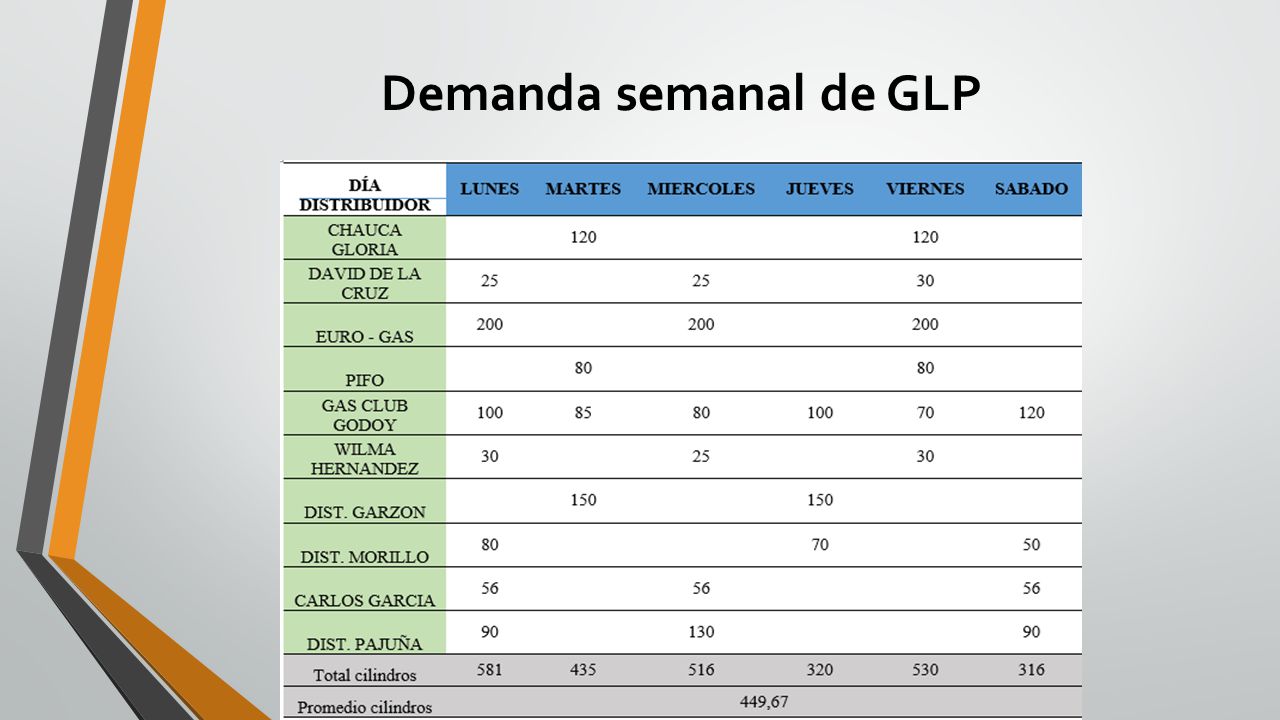 Demanda semanal de GLP

| DÍA DISTRIBUIDOR | LUNES | MARTES | MIERCOLES | JUEVES | VIERNES | SABADO |
|---|---|---|---|---|---|---|
| CHAUCA GLORIA | | 120 | | | 120 | |
| DAVID DE LA CRUZ | 25 | | 25 | | 30 | |
| EURO - GAS | 200 | | 200 | | 200 | |
| PIFO | | 80 | | | 80 | |
| GAS CLUB GODOY | 100 | 85 | 80 | 100 | 70 | 120 |
| WILMA HERNANDEZ | 30 | | 25 | | 30 | |
| DIST. GARZON | | 150 | | 150 | | |
| DIST. MORILLO | 80 | | | 70 | | 50 |
| CARLOS GARCIA | 56 | | 56 | | | 56 |
| DIST. PAJUÑA | 90 | | 130 | | | 90 |
| Total cilindros | 581 | 435 | 516 | 320 | 530 | 316 |
| Promedio cilindros | 449,67 | | | | | |